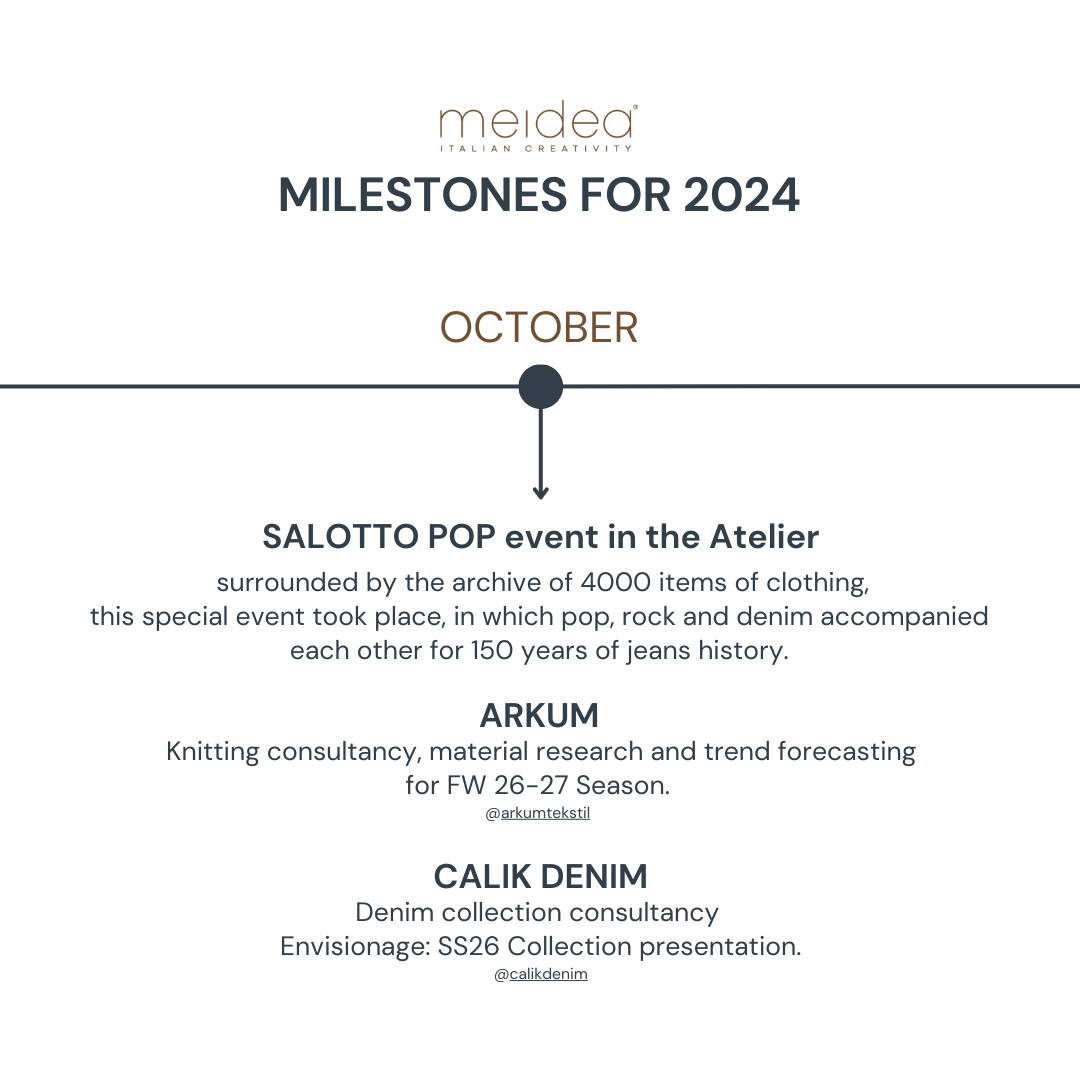 meidea®
ITALIAN CREATIVITY

MILESTONES FOR 2024

OCTOBER

SALOTTO POP event in the Atelier

surrounded by the archive of 4000 items of clothing, this special event took place, in which pop, rock and denim accompanied each other for 150 years of jeans history.

ARKUM

Knitting consultancy, material research and trend forecasting for FW 26-27 Season.

@arkumtekstil

CALIK DENIM

Denim collection consultancy
Envisionage: SS26 Collection presentation.

@calikdenim